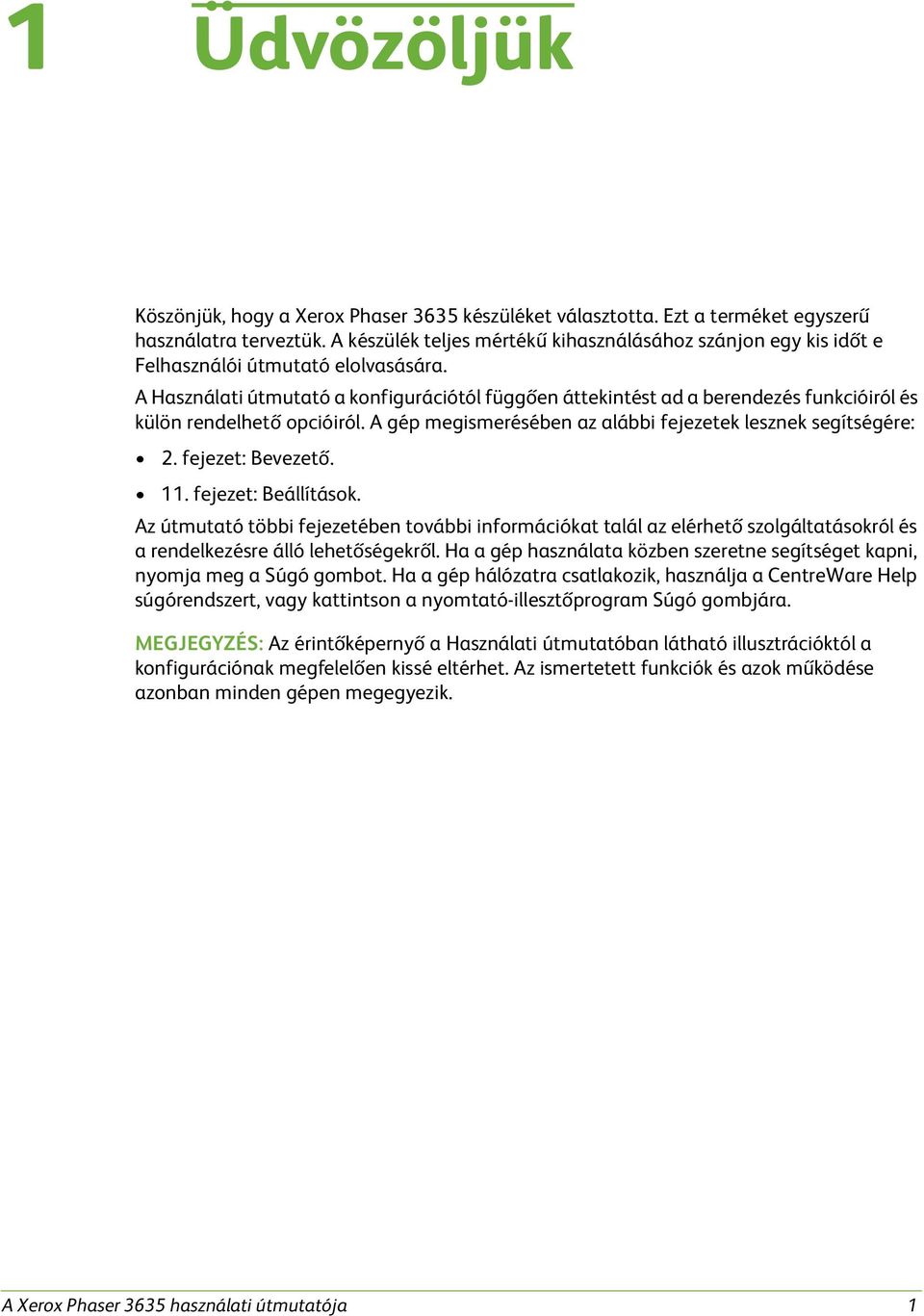 1 Üdvözöljük

Köszönjük, hogy a Xerox Phaser 3635 készüléket választotta. Ezt a terméket egyszerű használatra terveztük. A készülék teljes mértékű kihasználásához szánjon egy kis időt e Felhasználói útmutató elolvasására.

A Használati útmutató a konfigurációtól függően áttekintést ad a berendezés funkcióiról és külön rendelhető opcióiról. A gép megismerésében az alábbi fejezetek lesznek segítségére:

• 2. fejezet: Bevezető.
• 11. fejezet: Beállítások.

Az útmutató többi fejezetében további információkat talál az elérhető szolgáltatásokról és a rendelkezésre álló lehetőségekről. Ha a gép használata közben szeretne segítséget kapni, nyomja meg a Súgó gombot. Ha a gép hálózatra csatlakozik, használja a CentreWare Help súgórendszert, vagy kattintson a nyomtató-illesztőprogram Súgó gombjára.

MEGJEGYZÉS: Az érintőképernyő a Használati útmutatóban látható illusztrációktól a konfigurációnak megfelelően kissé eltérhet. Az ismertetett funkciók és azok működése azonban minden gépen megegyezik.

A Xerox Phaser 3635 használati útmutatója 1